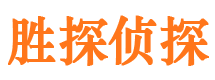 胜探侦探